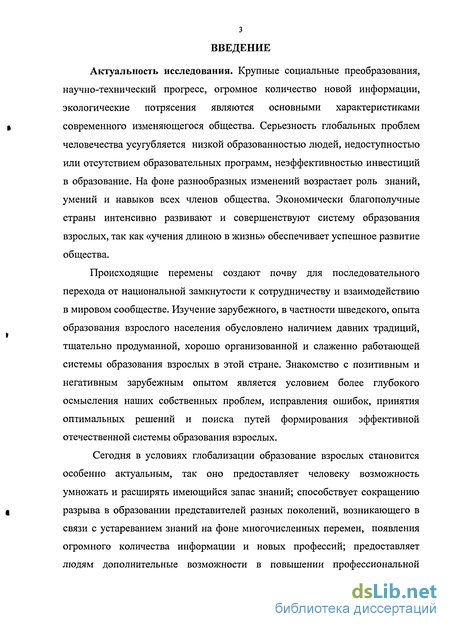 3

ВВЕДЕНИЕ

Актуальность исследования. Крупные социальные преобразования, научно-технический прогресс, огромное количество новой информации, экологические потрясения являются основными характеристиками современного изменяющегося общества. Серьезность глобальных проблем человечества усугубляется низкой образованностью людей, недоступностью или отсутствием образовательных программ, неэффективностью инвестиций в образование. На фоне разнообразных изменений возрастает роль знаний, умений и навыков всех членов общества. Экономически благополучные страны интенсивно развивают и совершенствуют систему образования взрослых, так как «учения длиною в жизнь» обеспечивает успешное развитие общества.

Происходящие перемены создают почву для последовательного перехода от национальной замкнутости к сотрудничеству и взаимодействию в мировом сообществе. Изучение зарубежного, в частности шведского, опыта образования взрослого населения обусловлено наличием давних традиций, тщательно продуманной, хорошо организованной и слаженно работающей системы образования взрослых в этой стране. Знакомство с позитивным и негативным зарубежным опытом является условием более глубокого осмысления наших собственных проблем, исправления ошибок, принятия оптимальных решений и поиска путей формирования эффективной отечественной системы образования взрослых.

Сегодня в условиях глобализации образование взрослых становится особенно актуальным, так оно предоставляет человеку возможность умножать и расширять имеющийся запас знаний; способствует сокращению разрыва в образовании представителей разных поколений, возникающего в связи с устареванием знаний на фоне многочисленных перемен, появления огромного количества информации и новых профессий; предоставляет людям дополнительные возможности в повышении профессиональной

dsLib.net
библиотека диссертаций